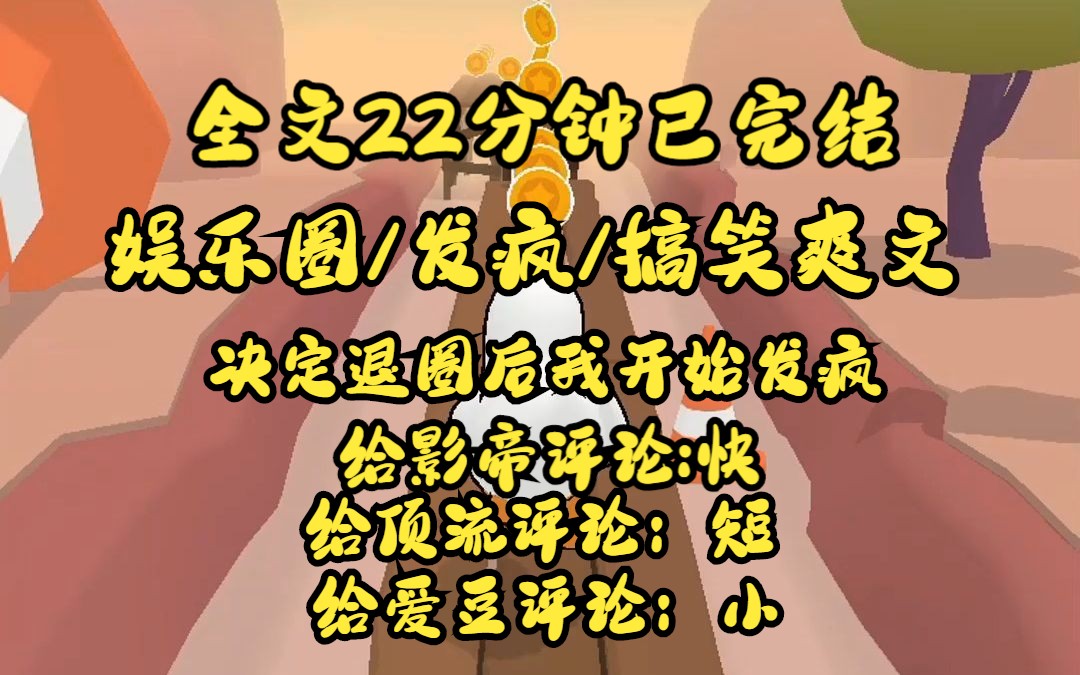 全文22分钟已完结

娱乐圈/发疯/搞笑爽文

决定退圈后我开始发疯

给影帝评论:快

给顶流评论：短

给爱豆评论：小